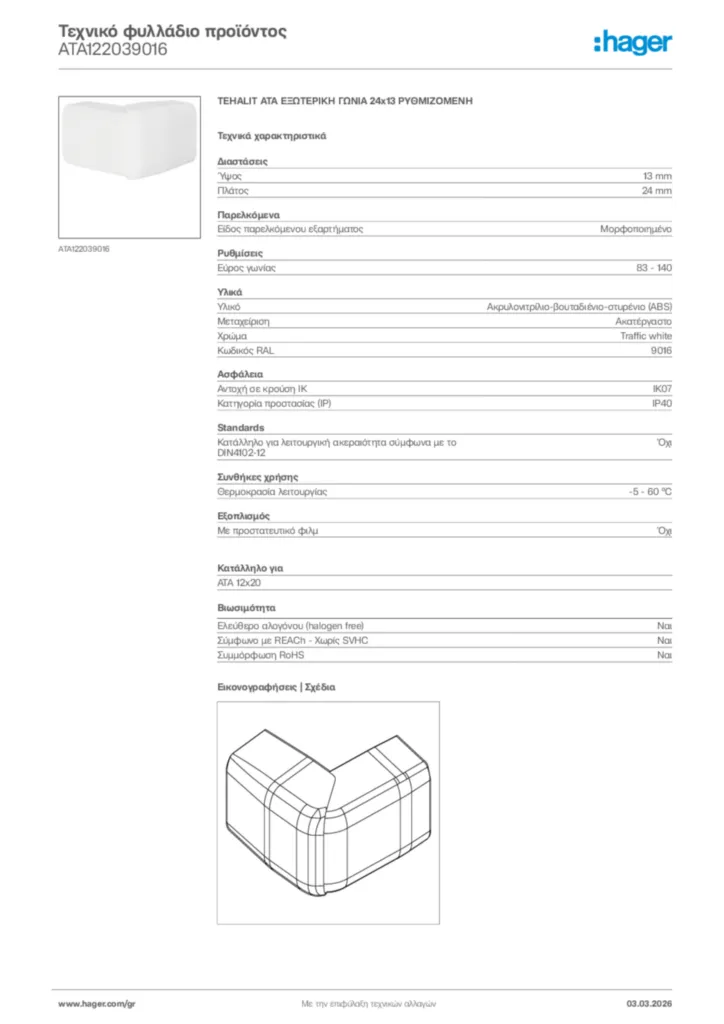 Τεχνικό φυλλάδιο προϊόντος
ATA122039016

:hager

ATA122039016

TEHALIT ATA ΕΞΩΤΕΡΙΚΗ ΓΩΝΙΑ 24x13 ΡΥΘΜΙΖΟΜΕΝΗ

Τεχνικά χαρακτηριστικά

Διαστάσεις

| Ύψος | 13 mm |
|---|---|
| Πλάτος | 24 mm |

Παρελκόμενα

| Είδος παρελκόμενου εξαρτήματος | Μορφοποιημένο |
|---|---|

Ρυθμίσεις

| Εύρος γωνίας | 83 - 140 |
|---|---|

Υλικά

| Υλικό | Ακρυλονιτρίλιο-βουταδιένιο-στυρένιο (ABS) |
|---|---|
| Μεταχείριση | Ακατέργαστο |
| Χρώμα | Traffic white |
| Κωδικός RAL | 9016 |

Ασφάλεια

| Αντοχή σε κρούση IK | IK07 |
|---|---|
| Κατηγορία προστασίας (IP) | IP40 |

Standards

| Κατάλληλο για λειτουργική ακεραιότητα σύμφωνα με το DIN4102-12 | Όχι |
|---|---|

Συνθήκες χρήσης

| Θερμοκρασία λειτουργίας | -5 - 60 °C |
|---|---|

Εξοπλισμός

| Με προστατευτικό φιλμ | Όχι |
|---|---|

Κατάλληλο για

ATA 12x20

Βιωσιμότητα

| Ελεύθερο αλογόνου (halogen free) | Ναι |
|---|---|
| Σύμφωνο με REACh - Χωρίς SVHC | Ναι |
| Συμμόρφωση RoHS | Ναι |

Εικονογραφήσεις | Σχέδια

www.hager.com/gr
Με την επιφύλαξη τεχνικών αλλαγών
03.03.2026